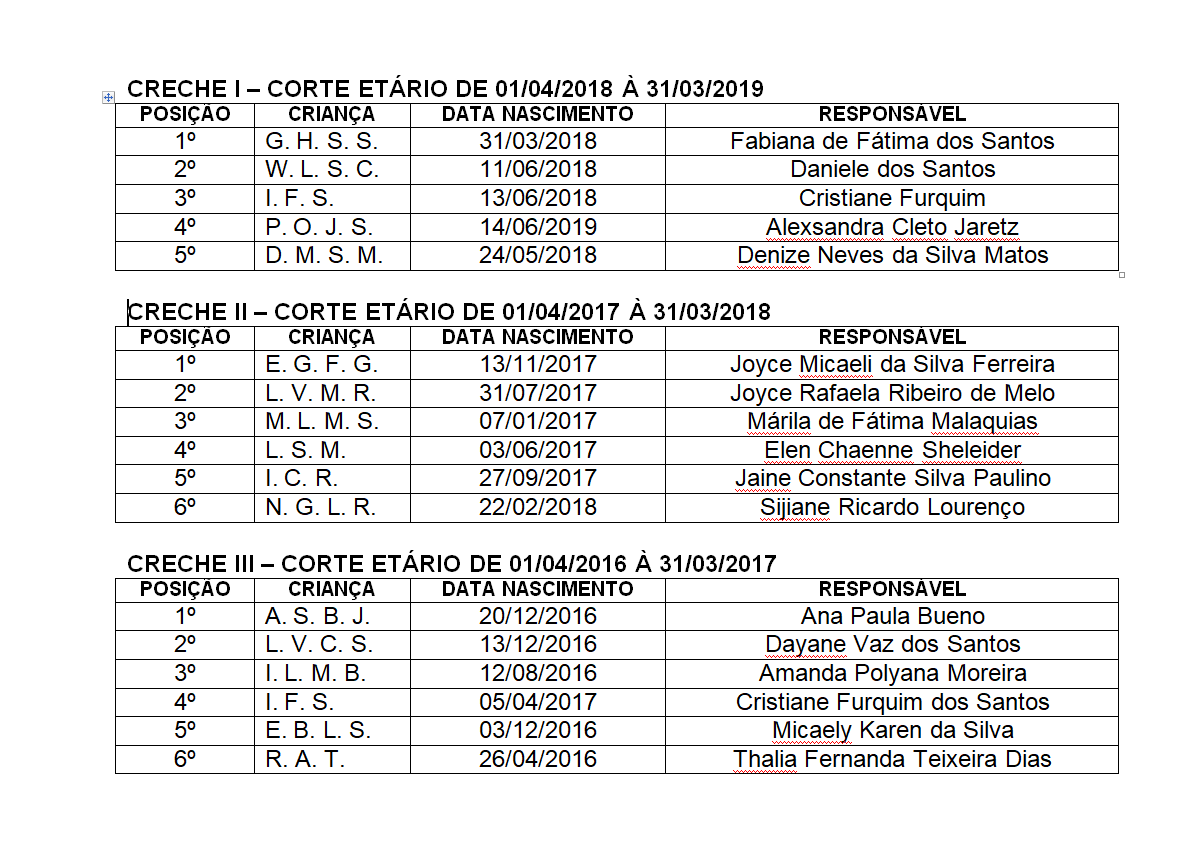 CRECHE I – CORTE ETÁRIO DE 01/04/2018 À 31/03/2019

| POSIÇÃO | CRIANÇA | DATA NASCIMENTO | RESPONSÁVEL |
|---|---|---|---|
| 1º | G. H. S. S. | 31/03/2018 | Fabiana de Fátima dos Santos |
| 2º | W. L. S. C. | 11/06/2018 | Daniele dos Santos |
| 3º | I. F. S. | 13/06/2018 | Cristiane Furquim |
| 4º | P. O. J. S. | 14/06/2019 | Alexsandra Cleto Jaretz |
| 5º | D. M. S. M. | 24/05/2018 | Denize Neves da Silva Matos |

CRECHE II – CORTE ETÁRIO DE 01/04/2017 À 31/03/2018

| POSIÇÃO | CRIANÇA | DATA NASCIMENTO | RESPONSÁVEL |
|---|---|---|---|
| 1º | E. G. F. G. | 13/11/2017 | Joyce Micaeli da Silva Ferreira |
| 2º | L. V. M. R. | 31/07/2017 | Joyce Rafaela Ribeiro de Melo |
| 3º | M. L. M. S. | 07/01/2017 | Márila de Fátima Malaquias |
| 4º | L. S. M. | 03/06/2017 | Elen Chaenne Sheleider |
| 5º | I. C. R. | 27/09/2017 | Jaine Constante Silva Paulino |
| 6º | N. G. L. R. | 22/02/2018 | Sijiane Ricardo Lourenço |

CRECHE III – CORTE ETÁRIO DE 01/04/2016 À 31/03/2017

| POSIÇÃO | CRIANÇA | DATA NASCIMENTO | RESPONSÁVEL |
|---|---|---|---|
| 1º | A. S. B. J. | 20/12/2016 | Ana Paula Bueno |
| 2º | L. V. C. S. | 13/12/2016 | Dayane Vaz dos Santos |
| 3º | I. L. M. B. | 12/08/2016 | Amanda Polyana Moreira |
| 4º | I. F. S. | 05/04/2017 | Cristiane Furquim dos Santos |
| 5º | E. B. L. S. | 03/12/2016 | Micaely Karen da Silva |
| 6º | R. A. T. | 26/04/2016 | Thalia Fernanda Teixeira Dias |